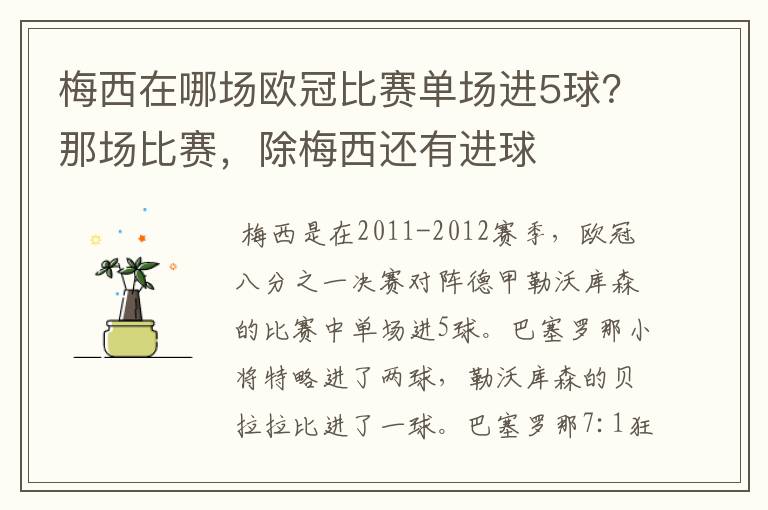 梅西在哪场欧冠比赛单场进5球？那场比赛，除梅西还有进球

梅西是在2011-2012赛季，欧冠八分之一决赛对阵德甲勒沃库森的比赛中单场进5球。巴塞罗那小将特略进了两球，勒沃库森的贝拉拉比进了一球。巴塞罗那7:1狂